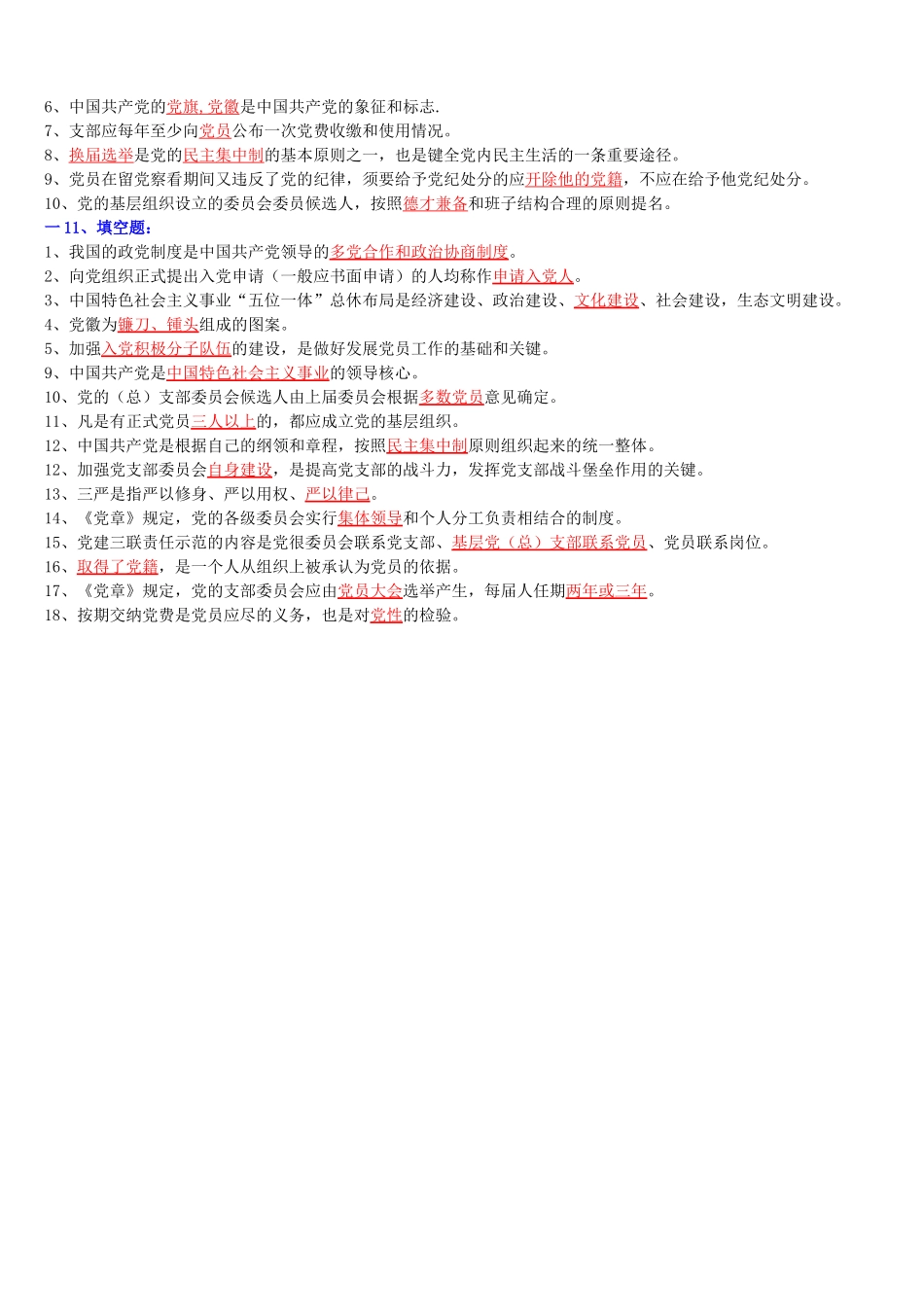 6、中国共产党的党旗,党徽是中国共产党的象征和标志.
7、支部应每年至少向党员公布一次党费收缴和使用情况。
8、换届选举是党的民主集中制的基本原则之一，也是键全党内民主生活的一条重要途径。
9、党员在留党察看期间又违反了党的纪律，须要给予党纪处分的应开除他的党籍，不应在给予他党纪处分。
10、党的基层组织设立的委员会委员候选人，按照德才兼备和班子结构合理的原则提名。
一 11、填空题：
1、我国的政党制度是中国共产党领导的多党合作和政治协商制度。
2、向党组织正式提出入党申请（一般应书面申请）的人均称作申请入党人。
3、中国特色社会主义事业“五位一体”总休布局是经济建设、政治建设、文化建设、社会建设，生态文明建设。
4、党徽为镰刀、锤头组成的图案。
5、加强入党积极分子队伍的建设，是做好发展党员工作的基础和关键。
9、中国共产党是中国特色社会主义事业的领导核心。
10、党的（总）支部委员会候选人由上届委员会根据多数党员意见确定。
11、凡是有正式党员三人以上的，都应成立党的基层组织。
12、中国共产党是根据自己的纲领和章程，按照民主集中制原则组织起来的统一整体。
12、加强党支部委员会自身建设，是提高党支部的战斗力，发挥党支部战斗堡垒作用的关键。
13、三严是指严以修身、严以用权、严以律己。
14、《党章》规定，党的各级委员会实行集体领导和个人分工负责相结合的制度。
15、党建三联责任示范的内容是党很委员会联系党支部、基层党（总）支部联系党员、党员联系岗位。
16、取得了党籍，是一个人从组织上被承认为党员的依据。
17、《党章》规定，党的支部委员会应由党员大会选举产生，每届人任期两年或三年。
18、按期交纳党费是党员应尽的义务，也是对党性的检验。